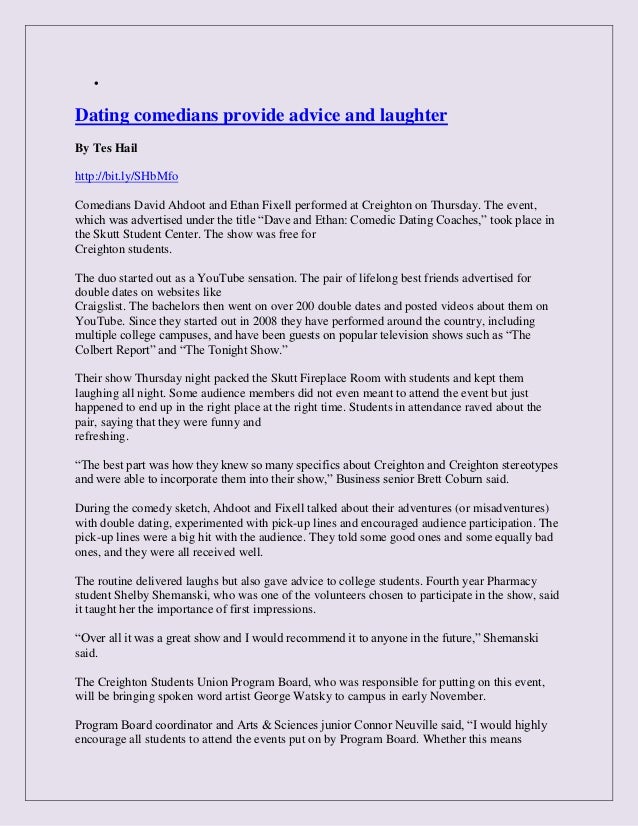 •

Dating comedians provide advice and laughter

By Tes Hail

http://bit.ly/SHbMfo

Comedians David Ahdoot and Ethan Fixell performed at Creighton on Thursday. The event, which was advertised under the title “Dave and Ethan: Comedic Dating Coaches,” took place in the Skutt Student Center. The show was free for Creighton students.

The duo started out as a YouTube sensation. The pair of lifelong best friends advertised for double dates on websites like Craigslist. The bachelors then went on over 200 double dates and posted videos about them on YouTube. Since they started out in 2008 they have performed around the country, including multiple college campuses, and have been guests on popular television shows such as “The Colbert Report” and “The Tonight Show.”

Their show Thursday night packed the Skutt Fireplace Room with students and kept them laughing all night. Some audience members did not even meant to attend the event but just happened to end up in the right place at the right time. Students in attendance raved about the pair, saying that they were funny and refreshing.

“The best part was how they knew so many specifics about Creighton and Creighton stereotypes and were able to incorporate them into their show,” Business senior Brett Coburn said.

During the comedy sketch, Ahdoot and Fixell talked about their adventures (or misadventures) with double dating, experimented with pick-up lines and encouraged audience participation. The pick-up lines were a big hit with the audience. They told some good ones and some equally bad ones, and they were all received well.

The routine delivered laughs but also gave advice to college students. Fourth year Pharmacy student Shelby Shemanski, who was one of the volunteers chosen to participate in the show, said it taught her the importance of first impressions.

“Over all it was a great show and I would recommend it to anyone in the future,” Shemanski said.

The Creighton Students Union Program Board, who was responsible for putting on this event, will be bringing spoken word artist George Watsky to campus in early November.

Program Board coordinator and Arts & Sciences junior Connor Neuville said, “I would highly encourage all students to attend the events put on by Program Board. Whether this means